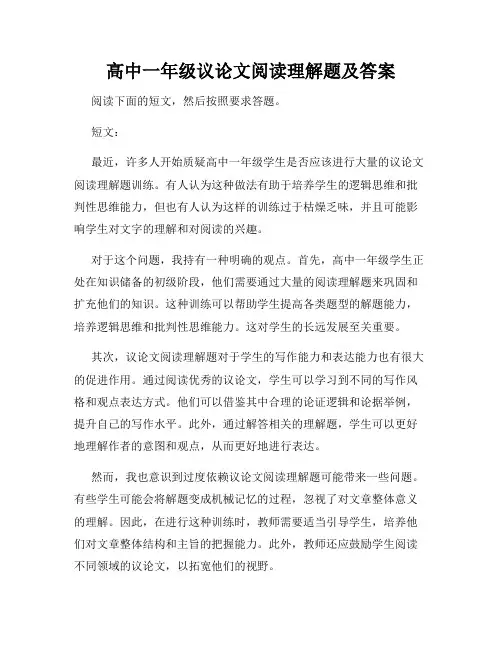 高中一年级议论文阅读理解题及答案

阅读下面的短文，然后按照要求答题。

短文：

最近，许多人开始质疑高中一年级学生是否应该进行大量的议论文阅读理解题训练。有人认为这种做法有助于培养学生的逻辑思维和批判性思维能力，但也有人认为这样的训练过于枯燥乏味，并且可能影响学生对文字的理解和对阅读的兴趣。

对于这个问题，我持有一种明确的观点。首先，高中一年级学生正处在知识储备的初级阶段，他们需要通过大量的阅读理解题来巩固和扩充他们的知识。这种训练可以帮助学生提高各类题型的解题能力，培养逻辑思维和批判性思维能力。这对学生的长远发展至关重要。

其次，议论文阅读理解题对于学生的写作能力和表达能力也有很大的促进作用。通过阅读优秀的议论文，学生可以学习到不同的写作风格和观点表达方式。他们可以借鉴其中合理的论证逻辑和论据举例，提升自己的写作水平。此外，通过解答相关的理解题，学生可以更好地理解作者的意图和观点，从而更好地进行表达。

然而，我也意识到过度依赖议论文阅读理解题可能带来一些问题。有些学生可能会将解题变成机械记忆的过程，忽视了对文章整体意义的理解。因此，在进行这种训练时，教师需要适当引导学生，培养他们对文章整体结构和主旨的把握能力。此外，教师还应鼓励学生阅读不同领域的议论文，以拓宽他们的视野。